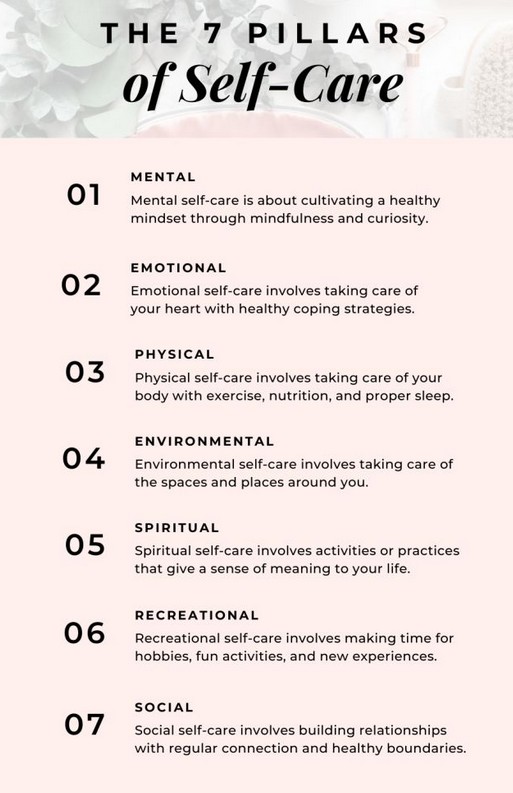 THE 7 PILLARS
of Self-Care

01
MENTAL
Mental self-care is about cultivating a healthy mindset through mindfulness and curiosity.

02
EMOTIONAL
Emotional self-care involves taking care of your heart with healthy coping strategies.

03
PHYSICAL
Physical self-care involves taking care of your body with exercise, nutrition, and proper sleep.

04
ENVIRONMENTAL
Environmental self-care involves taking care of the spaces and places around you.

05
SPIRITUAL
Spiritual self-care involves activities or practices that give a sense of meaning to your life.

06
RECREATIONAL
Recreational self-care involves making time for hobbies, fun activities, and new experiences.

07
SOCIAL
Social self-care involves building relationships with regular connection and healthy boundaries.